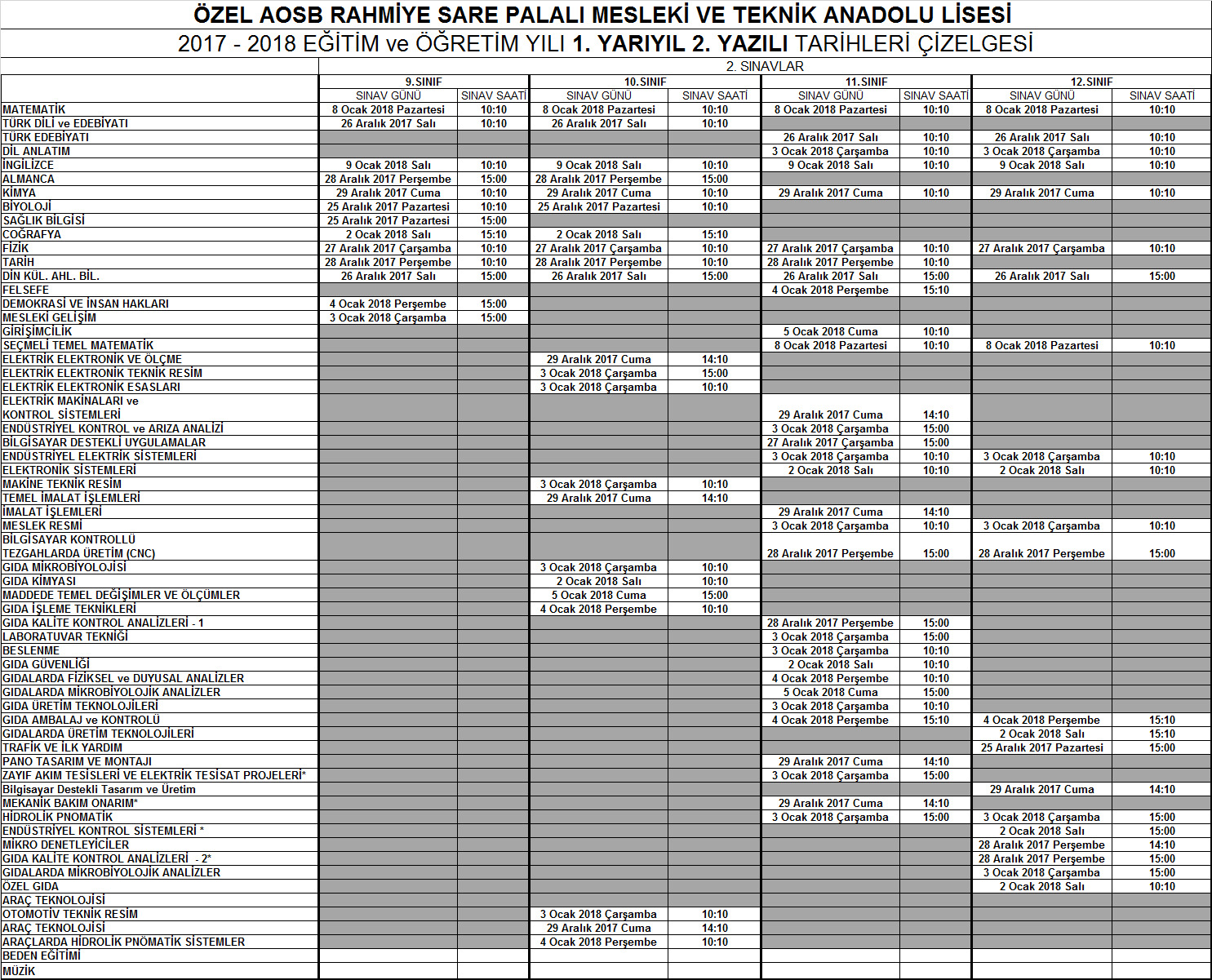 ÖZEL AOSB RAHMİYE SARE PALALI MESLEKİ VE TEKNİK ANADOLU LİSESİ

2017 - 2018 EĞİTİM ve ÖĞRETİM YILI 1. YARIYIL 2. YAZILI TARİHLERİ ÇİZELGESİ

2. SINAVLAR

| | 9.SINIF | | 10.SINIF | | 11.SINIF | | 12.SINIF | |
|---|---|---|---|---|---|---|---|---|
| | SINAV GÜNÜ | SINAV SAATİ | SINAV GÜNÜ | SINAV SAATİ | SINAV GÜNÜ | SINAV SAATİ | SINAV GÜNÜ | SINAV SAATİ |
| MATEMATİK | 8 Ocak 2018 Pazartesi | 10:10 | 8 Ocak 2018 Pazartesi | 10:10 | 8 Ocak 2018 Pazartesi | 10:10 | 8 Ocak 2018 Pazartesi | 10:10 |
| TÜRK DİLİ ve EDEBİYATI | 26 Aralık 2017 Salı | 10:10 | 26 Aralık 2017 Salı | 10:10 | | | | |
| TÜRK EDEBİYATI | | | | | 26 Aralık 2017 Salı | 10:10 | 26 Aralık 2017 Salı | 10:10 |
| DİL ANLATIM | | | | | 3 Ocak 2018 Çarşamba | 10:10 | 3 Ocak 2018 Çarşamba | 10:10 |
| İNGİLİZCE | 9 Ocak 2018 Salı | 10:10 | 9 Ocak 2018 Salı | 10:10 | 9 Ocak 2018 Salı | 10:10 | 9 Ocak 2018 Salı | 10:10 |
| ALMANCA | 28 Aralık 2017 Perşembe | 15:00 | 28 Aralık 2017 Perşembe | 15:00 | | | | |
| KİMYA | 29 Aralık 2017 Cuma | 10:10 | 29 Aralık 2017 Cuma | 10:10 | 29 Aralık 2017 Cuma | 10:10 | 29 Aralık 2017 Cuma | 10:10 |
| BİYOLOJİ | 25 Aralık 2017 Pazartesi | 10:10 | 25 Aralık 2017 Pazartesi | 10:10 | | | | |
| SAĞLIK BİLGİSİ | 25 Aralık 2017 Pazartesi | 15:00 | | | | | | |
| COĞRAFYA | 2 Ocak 2018 Salı | 15:10 | 2 Ocak 2018 Salı | 15:10 | | | | |
| FİZİK | 27 Aralık 2017 Çarşamba | 10:10 | 27 Aralık 2017 Çarşamba | 10:10 | 27 Aralık 2017 Çarşamba | 10:10 | 27 Aralık 2017 Çarşamba | 10:10 |
| TARİH | 28 Aralık 2017 Perşembe | 10:10 | 28 Aralık 2017 Perşembe | 10:10 | 28 Aralık 2017 Perşembe | 10:10 | | |
| DİN KÜL. AHL. BİL. | 26 Aralık 2017 Salı | 15:00 | 26 Aralık 2017 Salı | 15:00 | 26 Aralık 2017 Salı | 15:00 | 26 Aralık 2017 Salı | 15:00 |
| FELSEFE | | | | | 4 Ocak 2018 Perşembe | 15:10 | | |
| DEMOKRASİ VE İNSAN HAKLARI | 4 Ocak 2018 Perşembe | 15:00 | | | | | | |
| MESLEKİ GELİŞİM | 3 Ocak 2018 Çarşamba | 15:00 | | | | | | |
| GİRİŞİMCİLİK | | | | | 5 Ocak 2018 Cuma | 10:10 | | |
| SEÇMELİ TEMEL MATEMATİK | | | | | 8 Ocak 2018 Pazartesi | 10:10 | 8 Ocak 2018 Pazartesi | 10:10 |
| ELEKTRİK ELEKTRONİK VE ÖLÇME | | | 29 Aralık 2017 Cuma | 14:10 | | | | |
| ELEKTRİK ELEKTRONİK TEKNİK RESİM | | | 3 Ocak 2018 Çarşamba | 15:00 | | | | |
| ELEKTRİK ELEKTRONİK ESASLARI | | | 3 Ocak 2018 Çarşamba | 10:10 | | | | |
| ELEKTRİK MAKİNALARI ve KONTROL SİSTEMLERİ | | | | | 29 Aralık 2017 Cuma | 14:10 | | |
| ENDÜSTRİYEL KONTROL ve ARIZA ANALİZİ | | | | | 3 Ocak 2018 Çarşamba | 15:00 | | |
| BİLGİSAYAR DESTEKLİ UYGULAMALAR | | | | | 27 Aralık 2017 Çarşamba | 15:00 | | |
| ENDÜSTRİYEL ELEKTRİK SİSTEMLERİ | | | | | 3 Ocak 2018 Çarşamba | 10:10 | 3 Ocak 2018 Çarşamba | 10:10 |
| ELEKTRONİK SİSTEMLERİ | | | | | 2 Ocak 2018 Salı | 10:10 | 2 Ocak 2018 Salı | 10:10 |
| MAKİNE TEKNİK RESİM | | | 3 Ocak 2018 Çarşamba | 10:10 | | | | |
| TEMEL İMALAT İŞLEMLERİ | | | 29 Aralık 2017 Cuma | 14:10 | | | | |
| İMALAT İŞLEMLERİ | | | | | 29 Aralık 2017 Cuma | 14:10 | | |
| MESLEK RESMİ | | | | | 3 Ocak 2018 Çarşamba | 10:10 | 3 Ocak 2018 Çarşamba | 10:10 |
| BİLGİSAYAR KONTROLLÜ TEZGAHLARDA ÜRETİM (CNC) | | | | | 28 Aralık 2017 Perşembe | 15:00 | 28 Aralık 2017 Perşembe | 15:00 |
| GIDA MİKROBİYOLOJİSİ | | | 3 Ocak 2018 Çarşamba | 10:10 | | | | |
| GIDA KİMYASI | | | 2 Ocak 2018 Salı | 10:10 | | | | |
| MADDEDE TEMEL DEĞİŞİMLER VE ÖLÇÜMLER | | | 5 Ocak 2018 Cuma | 15:00 | | | | |
| GIDA İŞLEME TEKNİKLERİ | | | 4 Ocak 2018 Perşembe | 10:10 | | | | |
| GIDA KALİTE KONTROL ANALİZLERİ - 1 | | | | | 28 Aralık 2017 Perşembe | 15:00 | | |
| LABORATUVAR TEKNİĞİ | | | | | 3 Ocak 2018 Çarşamba | 15:00 | | |
| BESLENME | | | | | 3 Ocak 2018 Çarşamba | 10:10 | | |
| GIDA GÜVENLİĞİ | | | | | 2 Ocak 2018 Salı | 10:10 | | |
| GIDALARDA FİZİKSEL ve DUYUSAL ANALİZLER | | | | | 4 Ocak 2018 Perşembe | 10:10 | | |
| GIDALARDA MİKROBİYOLOJİK ANALİZLER | | | | | 5 Ocak 2018 Cuma | 15:00 | | |
| GIDA ÜRETİM TEKNOLOJİLERİ | | | | | 3 Ocak 2018 Çarşamba | 10:10 | | |
| GIDA AMBALAJ ve KONTROLÜ | | | | | 4 Ocak 2018 Perşembe | 15:10 | 4 Ocak 2018 Perşembe | 15:10 |
| GIDALARDA ÜRETİM TEKNOLOJİLERİ | | | | | | | 2 Ocak 2018 Salı | 15:10 |
| TRAFİK VE İLK YARDIM | | | | | | | 25 Aralık 2017 Pazartesi | 15:00 |
| PANO TASARIM VE MONTAJI | | | | | 29 Aralık 2017 Cuma | 14:10 | | |
| ZAYIF AKIM TESİSLERİ VE ELEKTRİK TESİSAT PROJELERİ* | | | | | 3 Ocak 2018 Çarşamba | 15:00 | | |
| Bilgisayar Destekli Tasarım ve Üretim | | | | | | | 29 Aralık 2017 Cuma | 14:10 |
| MEKANİK BAKIM ONARIM* | | | | | 29 Aralık 2017 Cuma | 14:10 | | |
| HİDROLİK PNOMATİK | | | | | 3 Ocak 2018 Çarşamba | 15:00 | 3 Ocak 2018 Çarşamba | 15:00 |
| ENDÜSTRİYEL KONTROL SİSTEMLERİ * | | | | | | | 2 Ocak 2018 Salı | 15:00 |
| MİKRO DENETLEYİCİLER | | | | | | | 28 Aralık 2017 Perşembe | 14:10 |
| GIDA KALİTE KONTROL ANALİZLERİ - 2* | | | | | | | 28 Aralık 2017 Perşembe | 15:00 |
| GIDALARDA MİKROBİYOLOJİK ANALİZLER | | | | | | | 3 Ocak 2018 Çarşamba | 15:00 |
| ÖZEL GIDA | | | | | | | 2 Ocak 2018 Salı | 10:10 |
| ARAÇ TEKNOLOJİSİ | | | | | | | | |
| OTOMOTİV TEKNİK RESİM | | | 3 Ocak 2018 Çarşamba | 10:10 | | | | |
| ARAÇ TEKNOLOJİSİ | | | 29 Aralık 2017 Cuma | 14:10 | | | | |
| ARAÇLARDA HİDROLİK PNÖMATİK SİSTEMLER | | | 4 Ocak 2018 Perşembe | 10:10 | | | | |
| BEDEN EĞİTİMİ | | | | | | | | |
| MÜZİK | | | | | | | | |